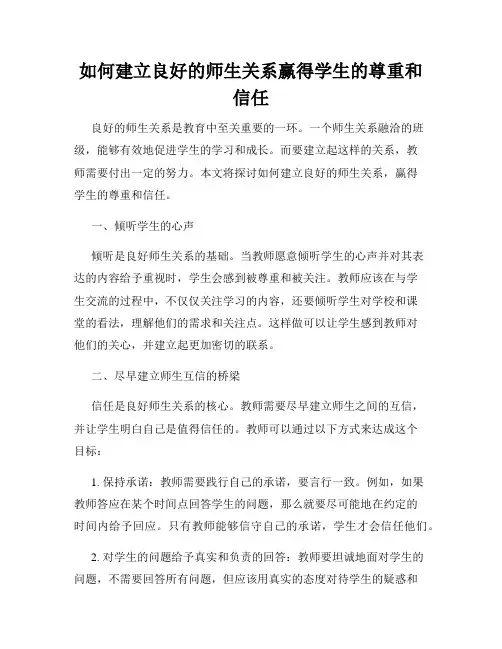 如何建立良好的师生关系赢得学生的尊重和信任

良好的师生关系是教育中至关重要的一环。一个师生关系融洽的班级，能够有效地促进学生的学习和成长。而要建立起这样的关系，教师需要付出一定的努力。本文将探讨如何建立良好的师生关系，赢得学生的尊重和信任。

一、倾听学生的心声

倾听是良好师生关系的基础。当教师愿意倾听学生的心声并对其表达的内容给予重视时，学生会感到被尊重和被关注。教师应该在与学生交流的过程中，不仅仅关注学习的内容，还要倾听学生对学校和课堂的看法，理解他们的需求和关注点。这样做可以让学生感到教师对他们的关心，并建立起更加密切的联系。

二、尽早建立师生互信的桥梁

信任是良好师生关系的核心。教师需要尽早建立师生之间的互信，并让学生明白自己是值得信任的。教师可以通过以下方式来达成这个目标：

1. 保持承诺：教师需要践行自己的承诺，要言行一致。例如，如果教师答应在某个时间点回答学生的问题，那么就要尽可能地在约定的时间内给予回应。只有教师能够信守自己的承诺，学生才会信任他们。

2. 对学生的问题给予真实和负责的回答：教师要坦诚地面对学生的问题，不需要回答所有问题，但应该用真实的态度对待学生的疑惑和